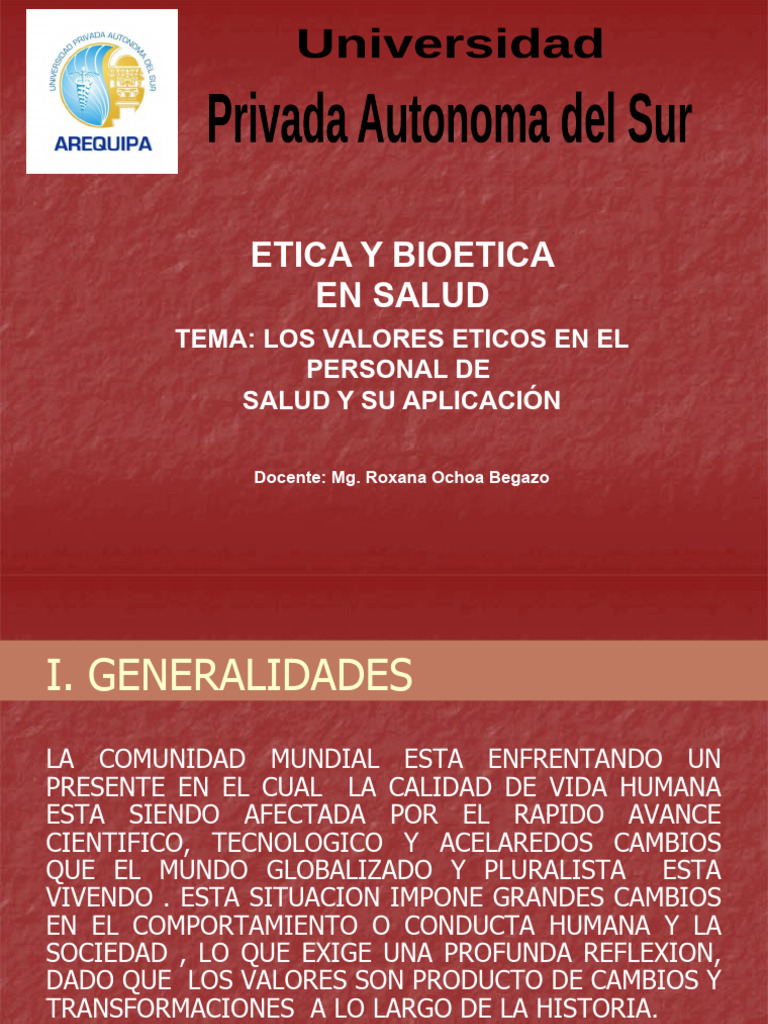 UNIVERSIDAD PRIVADA AUTONOMA DEL SUR

AREQUIPA

Universidad

Privada Autonoma del Sur

ETICA Y BIOETICA
EN SALUD

TEMA: LOS VALORES ETICOS EN EL PERSONAL DE
SALUD Y SU APLICACIÓN

Docente: Mg. Roxana Ochoa Begazo

I. GENERALIDADES

LA COMUNIDAD MUNDIAL ESTA ENFRENTANDO UN PRESENTE EN EL CUAL LA CALIDAD DE VIDA HUMANA ESTA SIENDO AFECTADA POR EL RAPIDO AVANCE CIENTIFICO, TECNOLOGICO Y ACELAREDOS CAMBIOS QUE EL MUNDO GLOBALIZADO Y PLURALISTA ESTA VIVENDO . ESTA SITUACION IMPONE GRANDES CAMBIOS EN EL COMPORTAMIENTO O CONDUCTA HUMANA Y LA SOCIEDAD , LO QUE EXIGE UNA PROFUNDA REFLEXION, DADO QUE LOS VALORES SON PRODUCTO DE CAMBIOS Y TRANSFORMACIONES A LO LARGO DE LA HISTORIA.